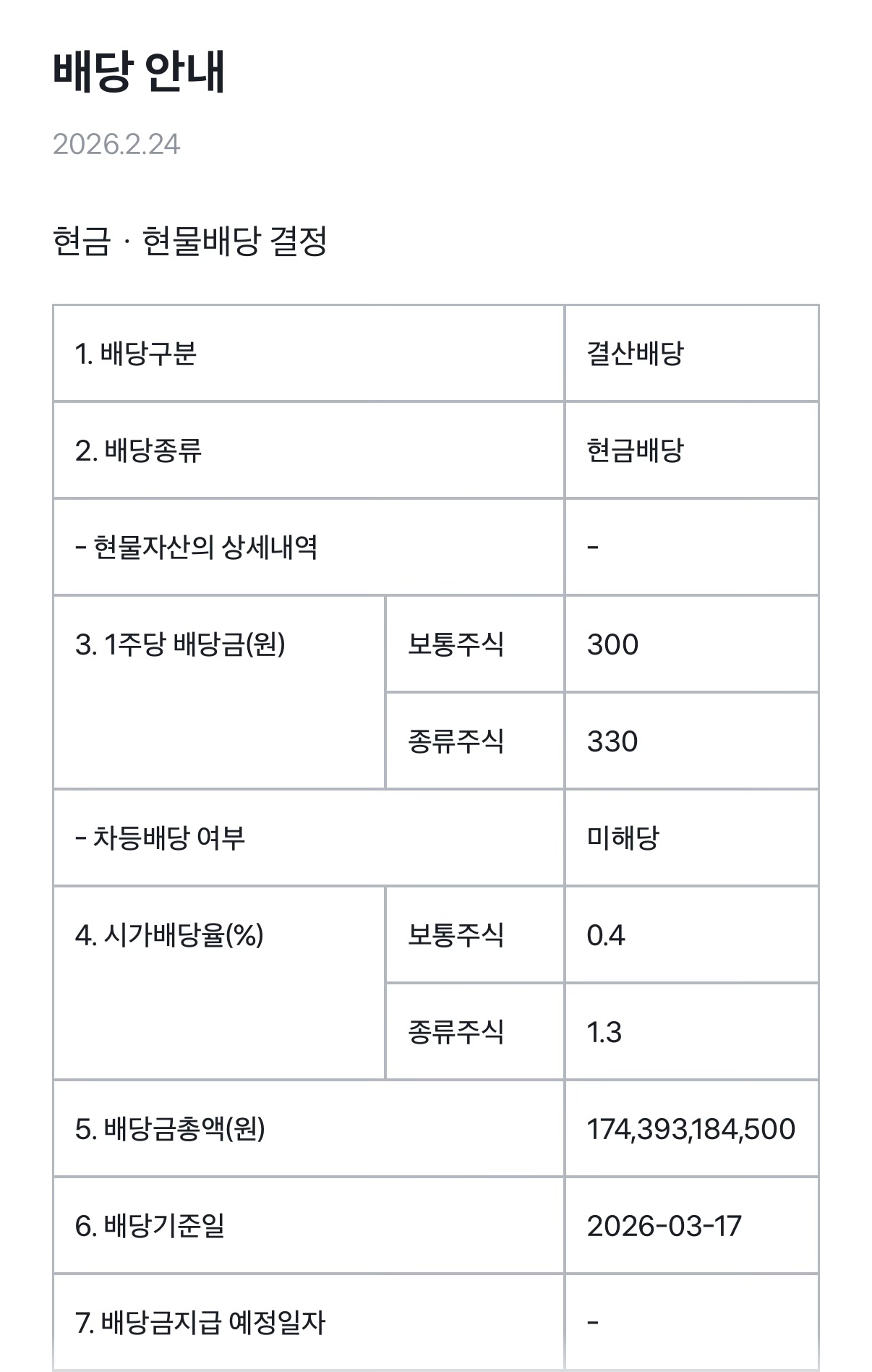 배당 안내

2026.2.24

현금 · 현물배당 결정

| | | |
|---|---|---|
| 1. 배당구분 | | 결산배당 |
| 2. 배당종류 | | 현금배당 |
| - 현물자산의 상세내역 | | - |
| 3. 1주당 배당금(원) | 보통주식 | 300 |
| | 종류주식 | 330 |
| - 차등배당 여부 | | 미해당 |
| 4. 시가배당율(%) | 보통주식 | 0.4 |
| | 종류주식 | 1.3 |
| 5. 배당금총액(원) | | 174,393,184,500 |
| 6. 배당기준일 | | 2026-03-17 |
| 7. 배당금지급 예정일자 | | - |